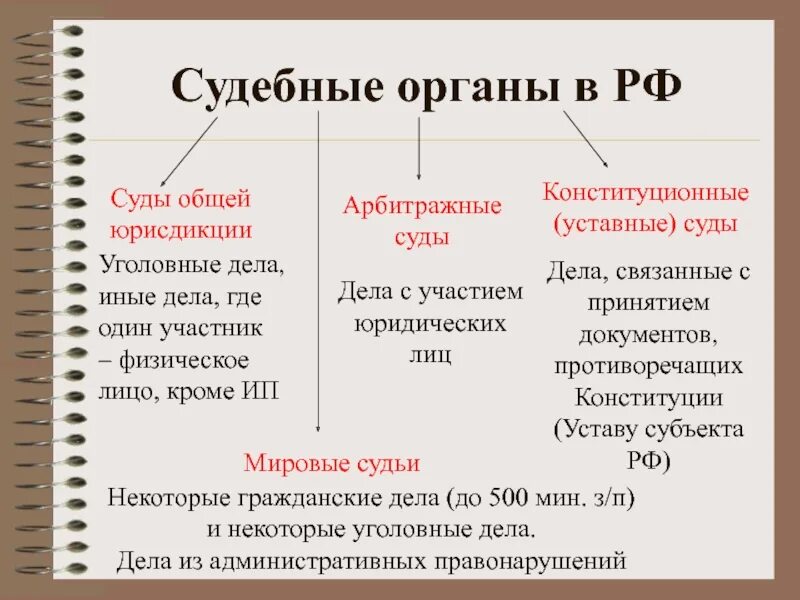 Судебные органы в РФ

Суды общей юрисдикции

Уголовные дела, иные дела, где один участник – физическое лицо, кроме ИП

Арбитражные суды

Дела с участием юридических лиц

Конституционные (уставные) суды

Дела, связанные с принятием документов, противоречащих Конституции (Уставу субъекта РФ)

Мировые судьи

Некоторые гражданские дела (до 500 мин. з/п) и некоторые уголовные дела.
Дела из административных правонарушений